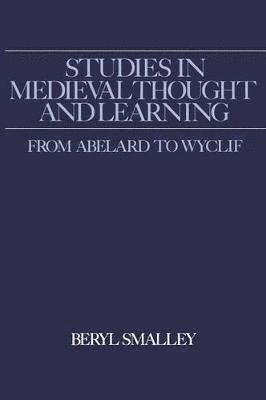 STUDIES IN MEDIEVAL THOUGHT AND LEARNING

FROM ABELARD TO WYCLIF

BERYL SMALLEY